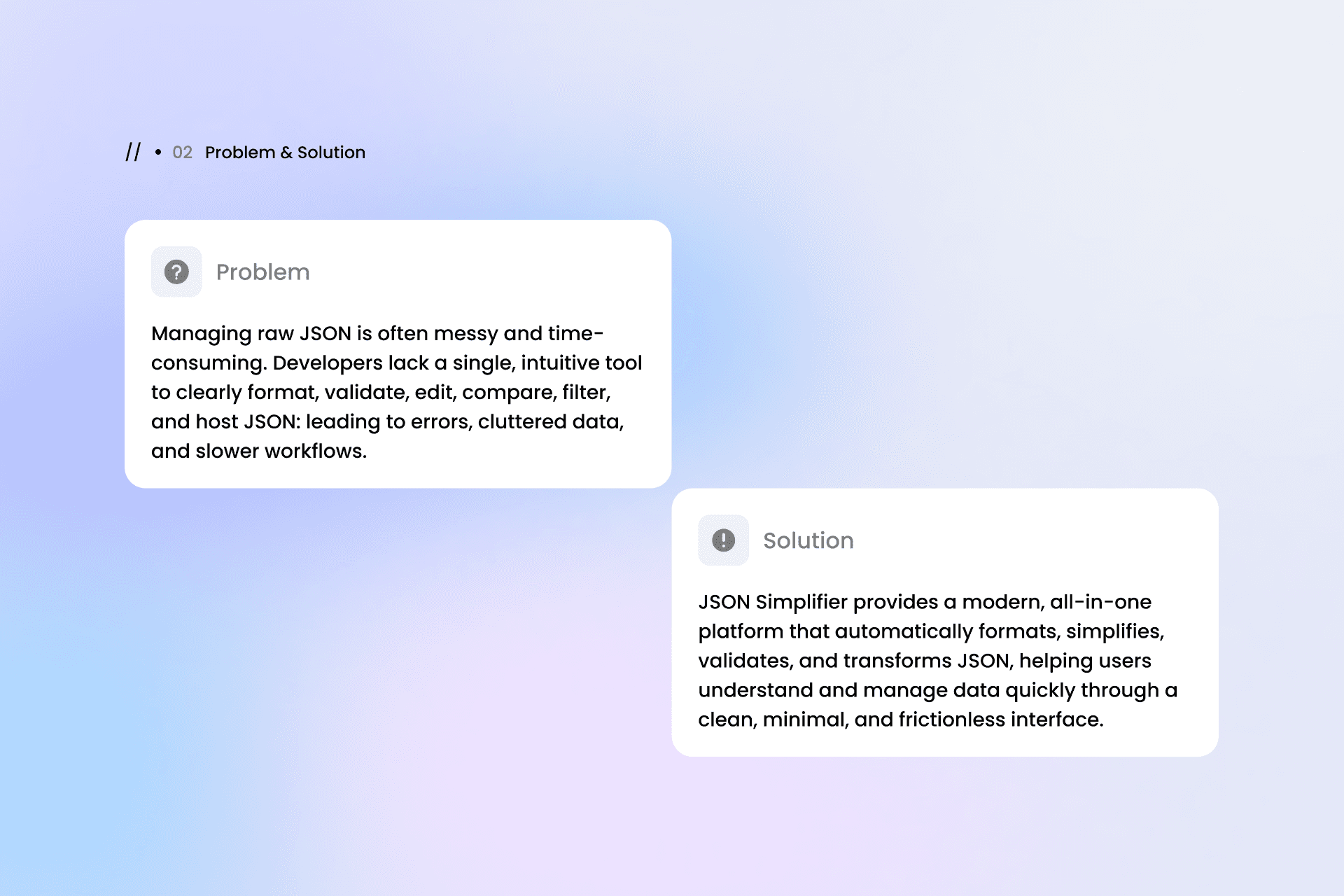 // • 02 Problem & Solution

Problem

Managing raw JSON is often messy and time-consuming. Developers lack a single, intuitive tool to clearly format, validate, edit, compare, filter, and host JSON: leading to errors, cluttered data, and slower workflows.

Solution

JSON Simplifier provides a modern, all-in-one platform that automatically formats, simplifies, validates, and transforms JSON, helping users understand and manage data quickly through a clean, minimal, and frictionless interface.